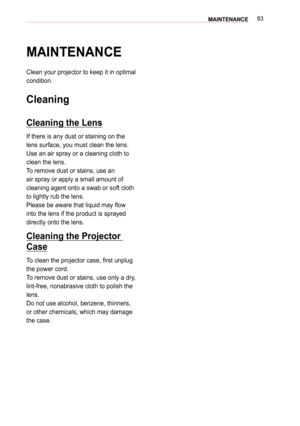 MAINTENANCE 83

MAINTENANCE

Clean your projector to keep it in optimal condition.

Cleaning

Cleaning the Lens

If there is any dust or staining on the lens surface, you must clean the lens. Use an air spray or a cleaning cloth to clean the lens.
To remove dust or stains, use an air spray or apply a small amount of cleaning agent onto a swab or soft cloth to lightly rub the lens.
Please be aware that liquid may flow into the lens if the product is sprayed directly onto the lens.

Cleaning the Projector Case

To clean the projector case, first unplug the power cord.
To remove dust or stains, use only a dry, lint-free, nonabrasive cloth to polish the lens.
Do not use alcohol, benzene, thinners, or other chemicals, which may damage the case.